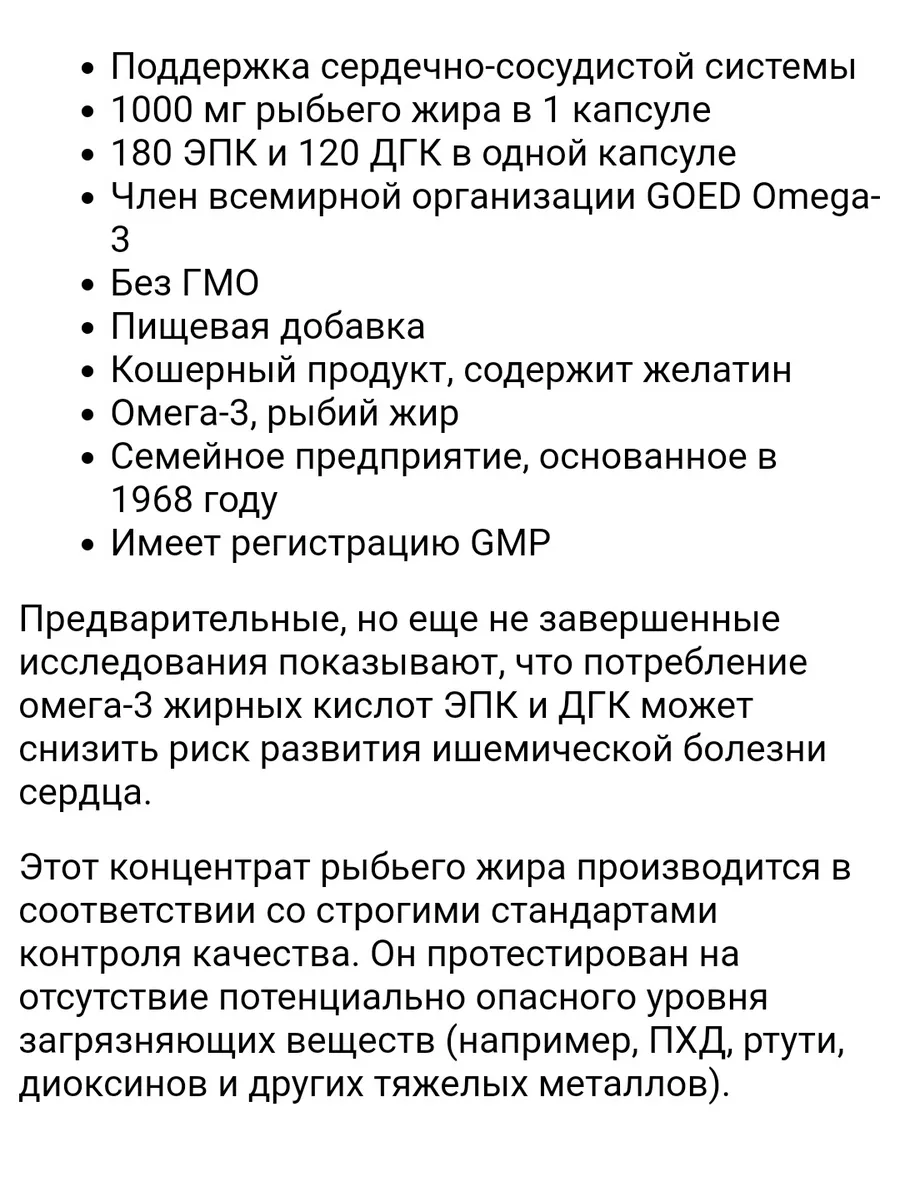 • Поддержка сердечно-сосудистой системы
• 1000 мг рыбьего жира в 1 капсуле
• 180 ЭПК и 120 ДГК в одной капсуле
• Член всемирной организации GOED Omega-3
• Без ГМО
• Пищевая добавка
• Кошерный продукт, содержит желатин
• Омега-3, рыбий жир
• Семейное предприятие, основанное в 1968 году
• Имеет регистрацию GMP

Предварительные, но еще не завершенные исследования показывают, что потребление омега-3 жирных кислот ЭПК и ДГК может снизить риск развития ишемической болезни сердца.

Этот концентрат рыбьего жира производится в соответствии со строгими стандартами контроля качества. Он протестирован на отсутствие потенциально опасного уровня загрязняющих веществ (например, ПХД, ртути, диоксинов и других тяжелых металлов).